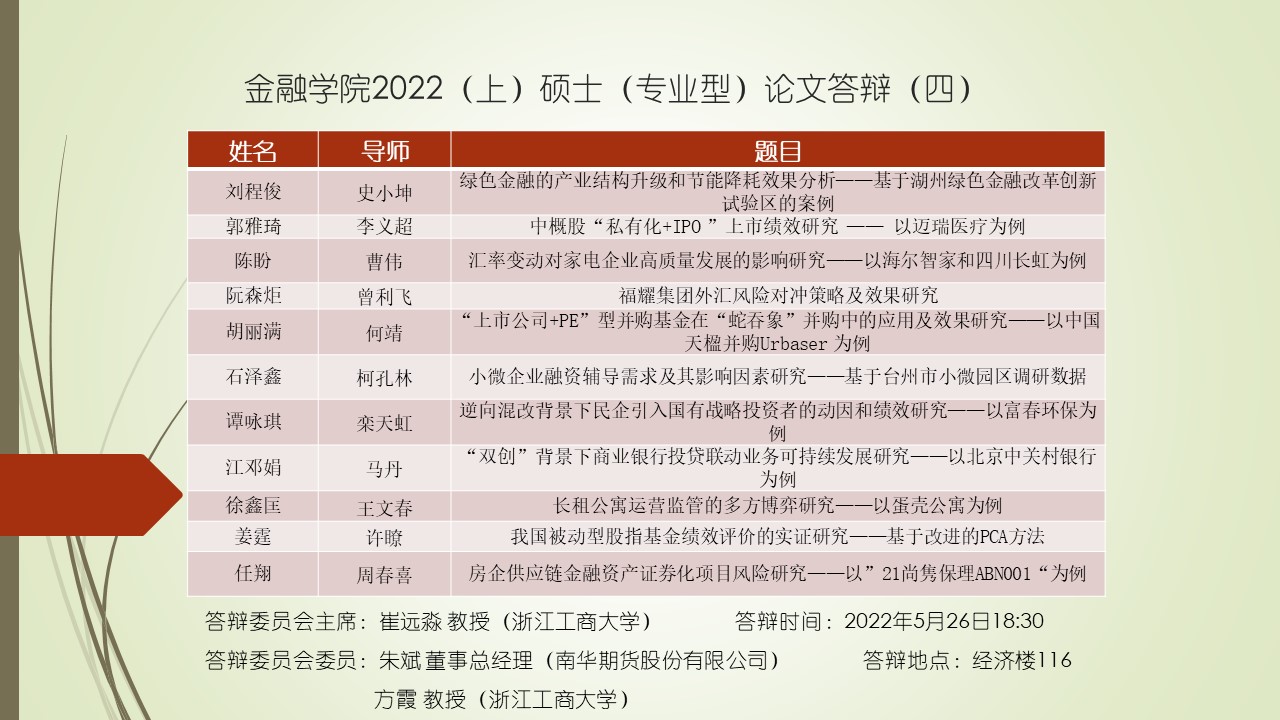 金融学院2022（上）硕士（专业型）论文答辩（四）

| 姓名 | 导师 | 题目 |
|---|---|---|
| 刘程俊 | 史小坤 | 绿色金融的产业结构升级和节能降耗效果分析——基于湖州绿色金融改革创新试验区的案例 |
| 郭雅琦 | 李义超 | 中概股“私有化+IPO ”上市绩效研究 —— 以迈瑞医疗为例 |
| 陈盼 | 曹伟 | 汇率变动对家电企业高质量发展的影响研究——以海尔智家和四川长虹为例 |
| 阮森炬 | 曾利飞 | 福耀集团外汇风险对冲策略及效果研究 |
| 胡丽满 | 何靖 | “上市公司+PE”型并购基金在“蛇吞象”并购中的应用及效果研究——以中国天楹并购Urbaser 为例 |
| 石泽鑫 | 柯孔林 | 小微企业融资辅导需求及其影响因素研究——基于台州市小微园区调研数据 |
| 谭咏琪 | 栾天虹 | 逆向混改背景下民企引入国有战略投资者的动因和绩效研究——以富春环保为例 |
| 江邓娟 | 马丹 | “双创”背景下商业银行投贷联动业务可持续发展研究——以北京中关村银行为例 |
| 徐鑫匡 | 王文春 | 长租公寓运营监管的多方博弈研究——以蛋壳公寓为例 |
| 姜霆 | 许暸 | 我国被动型股指基金绩效评价的实证研究——基于改进的PCA方法 |
| 任翔 | 周春喜 | 房企供应链金融资产证券化项目风险研究——以”21尚隽保理ABN001“为例 |

答辩委员会主席：崔远淼 教授（浙江工商大学） 答辩时间：2022年5月26日18:30

答辩委员会委员：朱斌 董事总经理（南华期货股份有限公司） 答辩地点：经济楼116

方霞 教授（浙江工商大学）